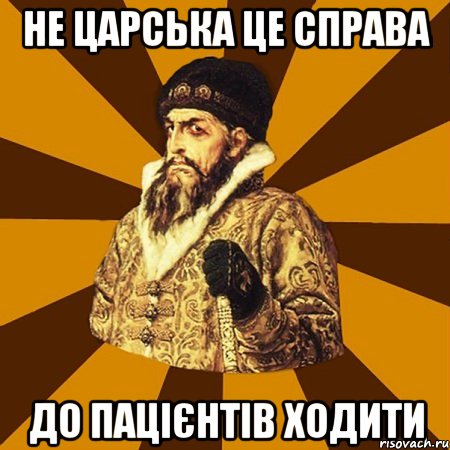 НЕ ЦАРСЬКА ЦЕ СПРАВА

ДО ПАЦІЄНТІВ ХОДИТИ

risovach.ru